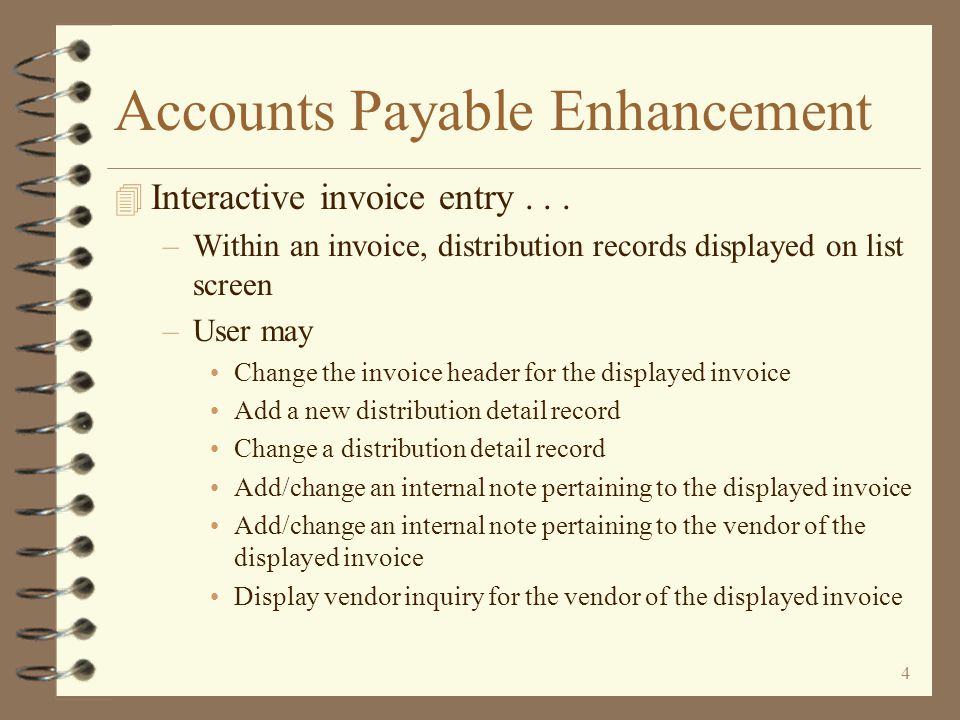 Accounts Payable Enhancement

Interactive invoice entry . . .

– Within an invoice, distribution records displayed on list screen

– User may

• Change the invoice header for the displayed invoice

• Add a new distribution detail record

• Change a distribution detail record

• Add/change an internal note pertaining to the displayed invoice

• Add/change an internal note pertaining to the vendor of the displayed invoice

• Display vendor inquiry for the vendor of the displayed invoice

4